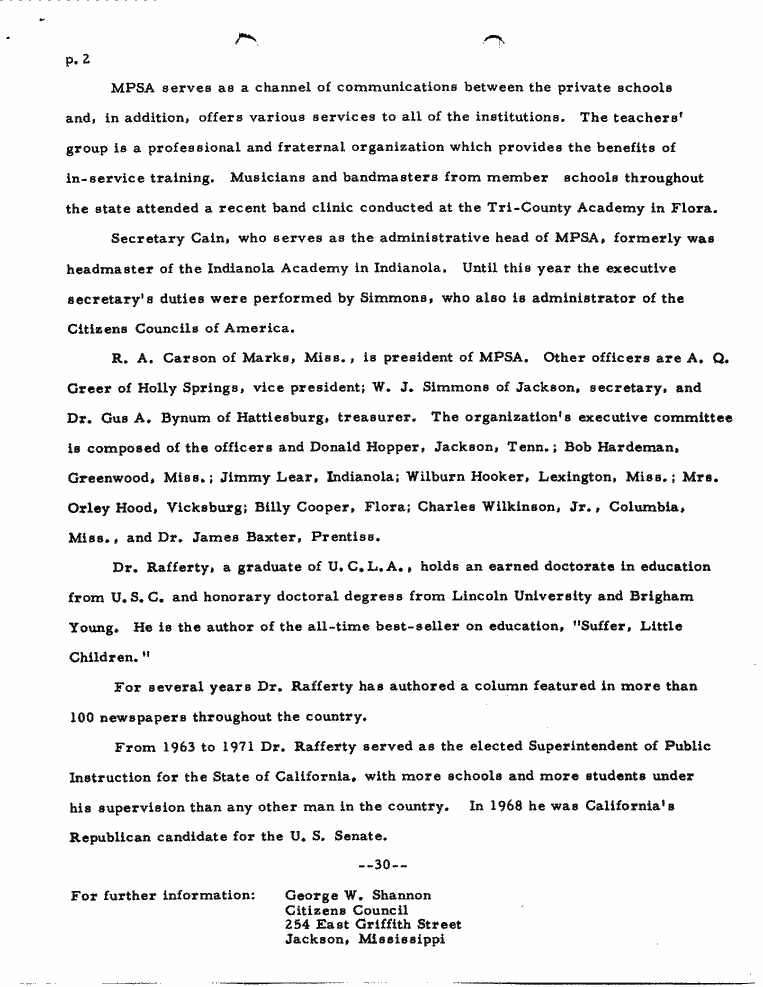 p. 2

MPSA serves as a channel of communications between the private schools and, in addition, offers various services to all of the institutions. The teachers' group is a professional and fraternal organization which provides the benefits of in-service training. Musicians and bandmasters from member schools throughout the state attended a recent band clinic conducted at the Tri-County Academy in Flora.

Secretary Cain, who serves as the administrative head of MPSA, formerly was headmaster of the Indianola Academy in Indianola. Until this year the executive secretary's duties were performed by Simmons, who also is administrator of the Citizens Councils of America.

R. A. Carson of Marks, Miss., is president of MPSA. Other officers are A. Q. Greer of Holly Springs, vice president; W. J. Simmons of Jackson, secretary, and Dr. Gus A. Bynum of Hattiesburg, treasurer. The organization's executive committee is composed of the officers and Donald Hopper, Jackson, Tenn.; Bob Hardeman, Greenwood, Miss.; Jimmy Lear, Indianola; Wilburn Hooker, Lexington, Miss.; Mrs. Orley Hood, Vicksburg; Billy Cooper, Flora; Charles Wilkinson, Jr., Columbia, Miss., and Dr. James Baxter, Prentiss.

Dr. Rafferty, a graduate of U.C.L.A., holds an earned doctorate in education from U.S.C. and honorary doctoral degress from Lincoln University and Brigham Young. He is the author of the all-time best-seller on education, "Suffer, Little Children."

For several years Dr. Rafferty has authored a column featured in more than 100 newspapers throughout the country.

From 1963 to 1971 Dr. Rafferty served as the elected Superintendent of Public Instruction for the State of California, with more schools and more students under his supervision than any other man in the country. In 1968 he was California's Republican candidate for the U. S. Senate.

--30--

For further information: George W. Shannon
Citizens Council
254 East Griffith Street
Jackson, Mississippi